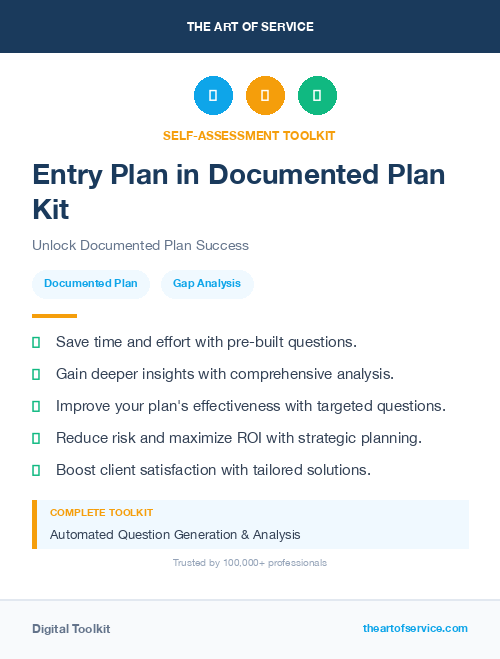 THE ART OF SERVICE

SELF-ASSESSMENT TOOLKIT

Entry Plan in Documented Plan Kit

Unlock Documented Plan Success

Documented Plan

Gap Analysis

Save time and effort with pre-built questions.

Gain deeper insights with comprehensive analysis.

Improve your plan's effectiveness with targeted questions.

Reduce risk and maximize ROI with strategic planning.

Boost client satisfaction with tailored solutions.

COMPLETE TOOLKIT

Automated Question Generation & Analysis

Trusted by 100,000+ professionals

Digital Toolkit

theartofservice.com